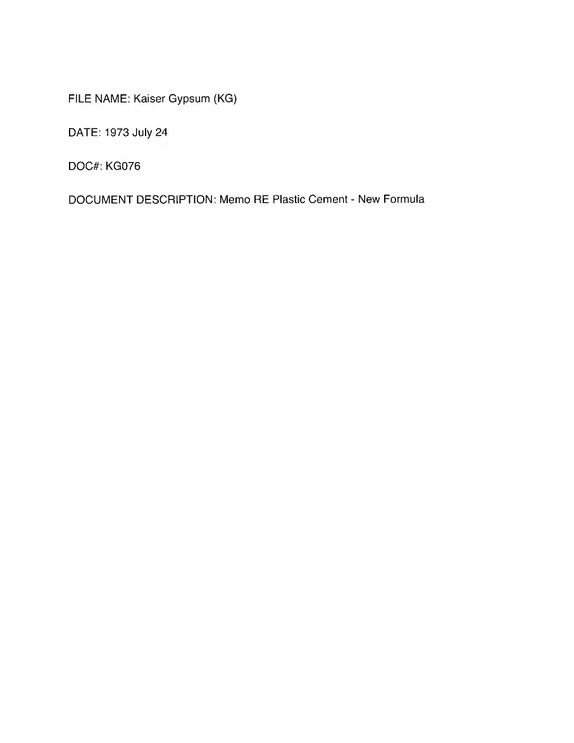 FILE NAME: Kaiser Gypsum (KG)

DATE: 1973 July 24

DOC#: KG076

DOCUMENT DESCRIPTION: Memo RE Plastic Cement - New Formula